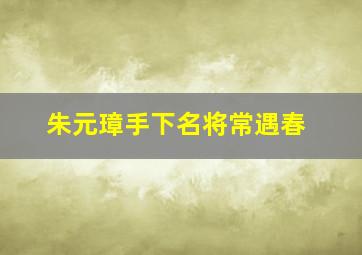 朱元璋手下名将常遇春